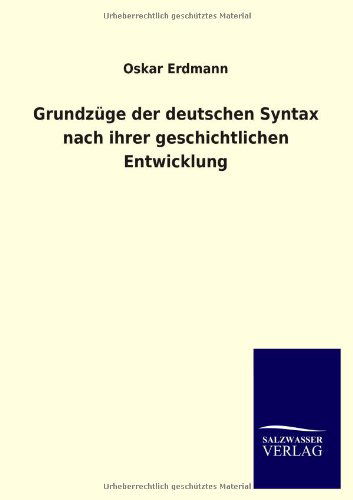 Urheberrechtlich geschütztes Material

Oskar Erdmann

Grundzüge der deutschen Syntax nach ihrer geschichtlichen Entwicklung

SALZWASSER
VERLAG

Urheberrechtlich geschütztes Material